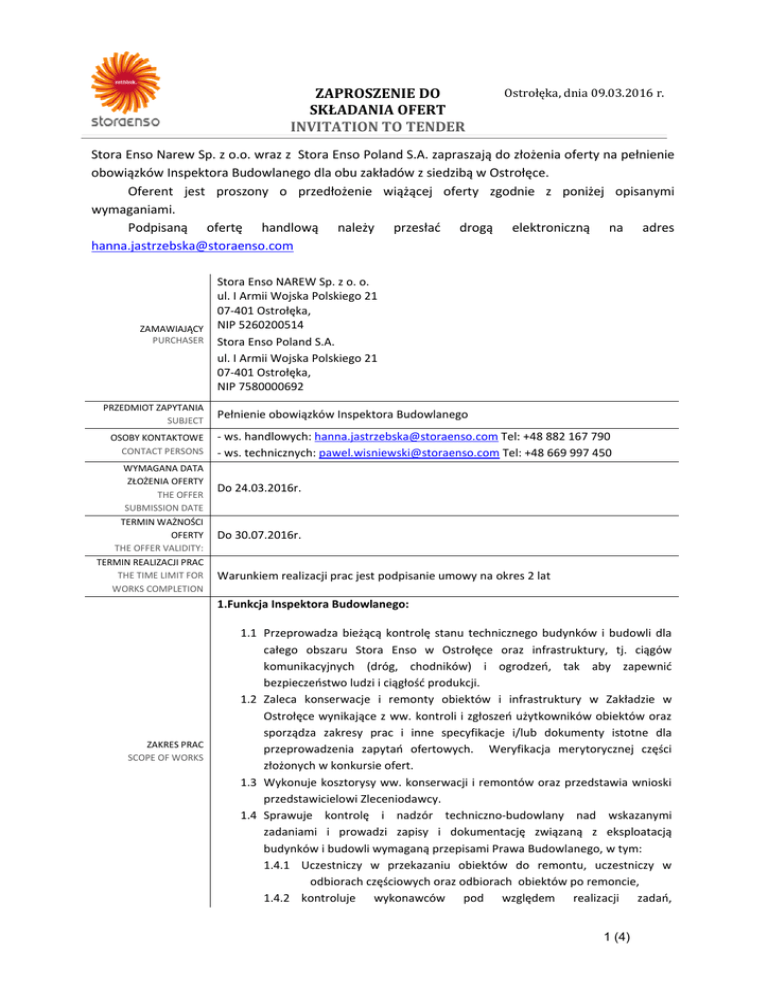 storaenso

ZAPROSZENIE DO SKŁADANIA OFERT
INVITATION TO TENDER

Ostrołęka, dnia 09.03.2016 r.

Stora Enso Narew Sp. z o.o. wraz z Stora Enso Poland S.A. zapraszają do złożenia oferty na pełnienie obowiązków Inspektora Budowlanego dla obu zakładów z siedzibą w Ostrołęce.

Oferent jest proszony o przedłożenie wiążącej oferty zgodnie z poniżej opisanymi wymaganiami.

Podpisaną ofertę handlową należy przesłać drogą elektroniczną na adres hanna.jastrzebska@storaenso.com

| | |
|---|---|
| ZAMAWIAJĄCY PURCHASER | Stora Enso NAREW Sp. z o. o. ul. I Armii Wojska Polskiego 21 07-401 Ostrołęka, NIP 5260200514 Stora Enso Poland S.A. ul. I Armii Wojska Polskiego 21 07-401 Ostrołęka, NIP 7580000692 |
| PRZEDMIOT ZAPYTANIA SUBJECT | Pełnienie obowiązków Inspektora Budowlanego |
| OSOBY KONTAKTOWE CONTACT PERSONS | - ws. handlowych: hanna.jastrzebska@storaenso.com Tel: +48 882 167 790 - ws. technicznych: pawel.wisniewski@storaenso.com Tel: +48 669 997 450 |
| WYMAGANA DATA ZŁOŻENIA OFERTY THE OFFER SUBMISSION DATE | Do 24.03.2016r. |
| TERMIN WAŻNOŚCI OFERTY THE OFFER VALIDITY: | Do 30.07.2016r. |
| TERMIN REALIZACJI PRAC THE TIME LIMIT FOR WORKS COMPLETION | Warunkiem realizacji prac jest podpisanie umowy na okres 2 lat |
| ZAKRES PRAC SCOPE OF WORKS | 1.Funkcja Inspektora Budowlanego: 1.1 Przeprowadza bieżącą kontrolę stanu technicznego budynków i budowli dla całego obszaru Stora Enso w Ostrołęce oraz infrastruktury, tj. ciągów komunikacyjnych (dróg, chodników) i ogrodzeń, tak aby zapewnić bezpieczeństwo ludzi i ciągłość produkcji. 1.2 Zaleca konserwacje i remonty obiektów i infrastruktury w Zakładzie w Ostrołęce wynikające z ww. kontroli i zgłoszeń użytkowników obiektów oraz sporządza zakresy prac i inne specyfikacje i/lub dokumenty istotne dla przeprowadzenia zapytań ofertowych. Weryfikacja merytorycznej części złożonych w konkursie ofert. 1.3 Wykonuje kosztorysy ww. konserwacji i remontów oraz przedstawia wnioski przedstawicielowi Zleceniodawcy. 1.4 Sprawuje kontrolę i nadzór techniczno-budowlany nad wskazanymi zadaniami i prowadzi zapisy i dokumentację związaną z eksploatacją budynków i budowli wymaganą przepisami Prawa Budowlanego, w tym: 1.4.1 Uczestniczy w przekazaniu obiektów do remontu, uczestniczy w odbiorach częściowych oraz odbiorach obiektów po remoncie, 1.4.2 kontroluje wykonawców pod względem realizacji zadań, |

1 (4)